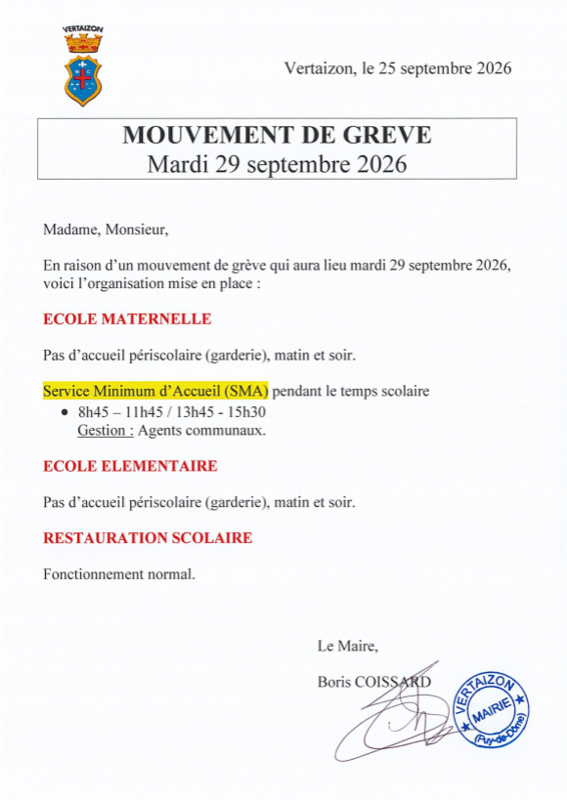 VERTAIZON

Vertaizon, le 25 septembre 2026

MOUVEMENT DE GREVE
Mardi 29 septembre 2026

Madame, Monsieur,

En raison d'un mouvement de grève qui aura lieu mardi 29 septembre 2026, voici l'organisation mise en place :

ECOLE MATERNELLE

Pas d'accueil périscolaire (garderie), matin et soir.

Service Minimum d'Accueil (SMA) pendant le temps scolaire
• 8h45 – 11h45 / 13h45 - 15h30
Gestion : Agents communaux.

ECOLE ELEMENTAIRE

Pas d'accueil périscolaire (garderie), matin et soir.

RESTAURATION SCOLAIRE

Fonctionnement normal.

Le Maire,

Boris COISSARD

VERTAIZON
MAIRIE
(Puy-de-Dôme)